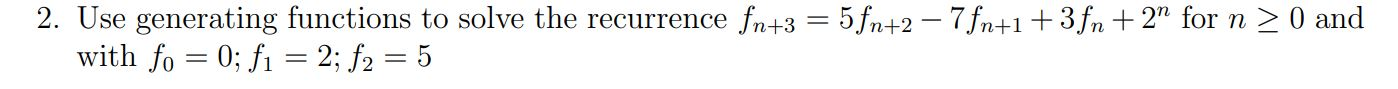 2. Use generating functions to solve the recurrence $f_{n+3} = 5f_{n+2} - 7f_{n+1} + 3f_n + 2^n$ for $n \geq 0$ and with $f_0 = 0$; $f_1 = 2$; $f_2 = 5$